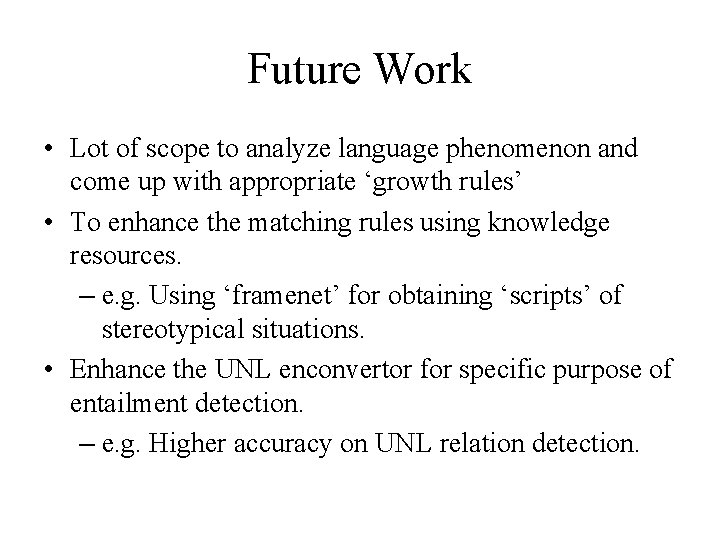 Future Work

• Lot of scope to analyze language phenomenon and come up with appropriate ‘growth rules’

• To enhance the matching rules using knowledge resources.

– e.g. Using ‘framenet’ for obtaining ‘scripts’ of stereotypical situations.

• Enhance the UNL enconvertor for specific purpose of entailment detection.

– e.g. Higher accuracy on UNL relation detection.